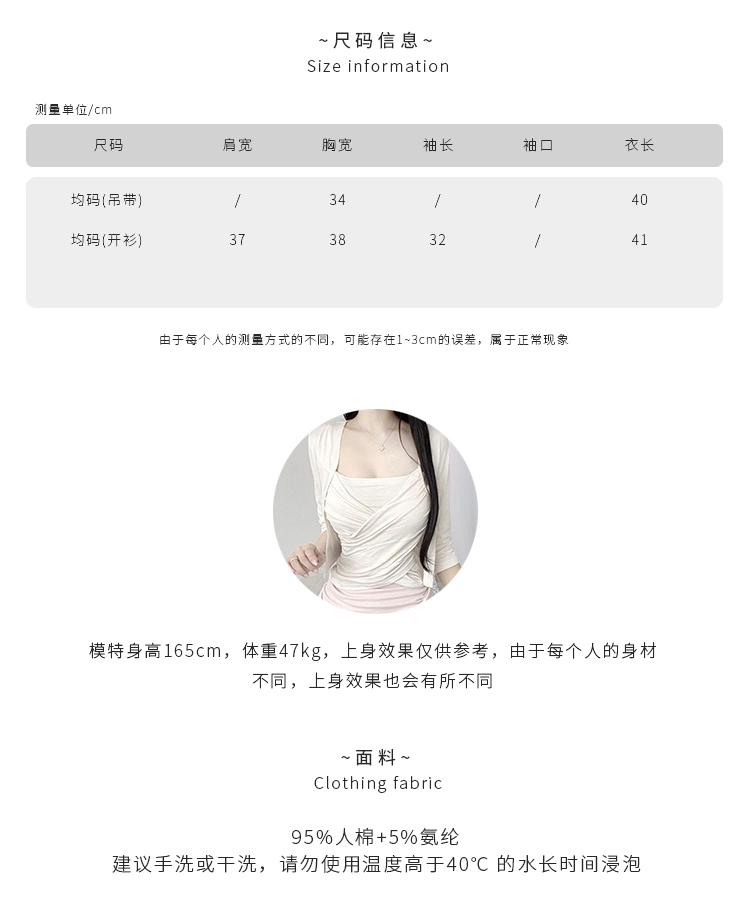 ~尺码信息~
Size information

测量单位/cm

| 尺码 | 肩宽 | 胸宽 | 袖长 | 袖口 | 衣长 |
|---|---|---|---|---|---|
| 均码(吊带) | / | 34 | / | / | 40 |
| 均码(开衫) | 37 | 38 | 32 | / | 41 |

由于每个人的测量方式的不同，可能存在1~3cm的误差，属于正常现象

模特身高165cm，体重47kg，上身效果仅供参考，由于每个人的身材不同，上身效果也会有所不同

~面料~
Clothing fabric

95%人棉+5%氨纶
建议手洗或干洗，请勿使用温度高于40°C 的水长时间浸泡